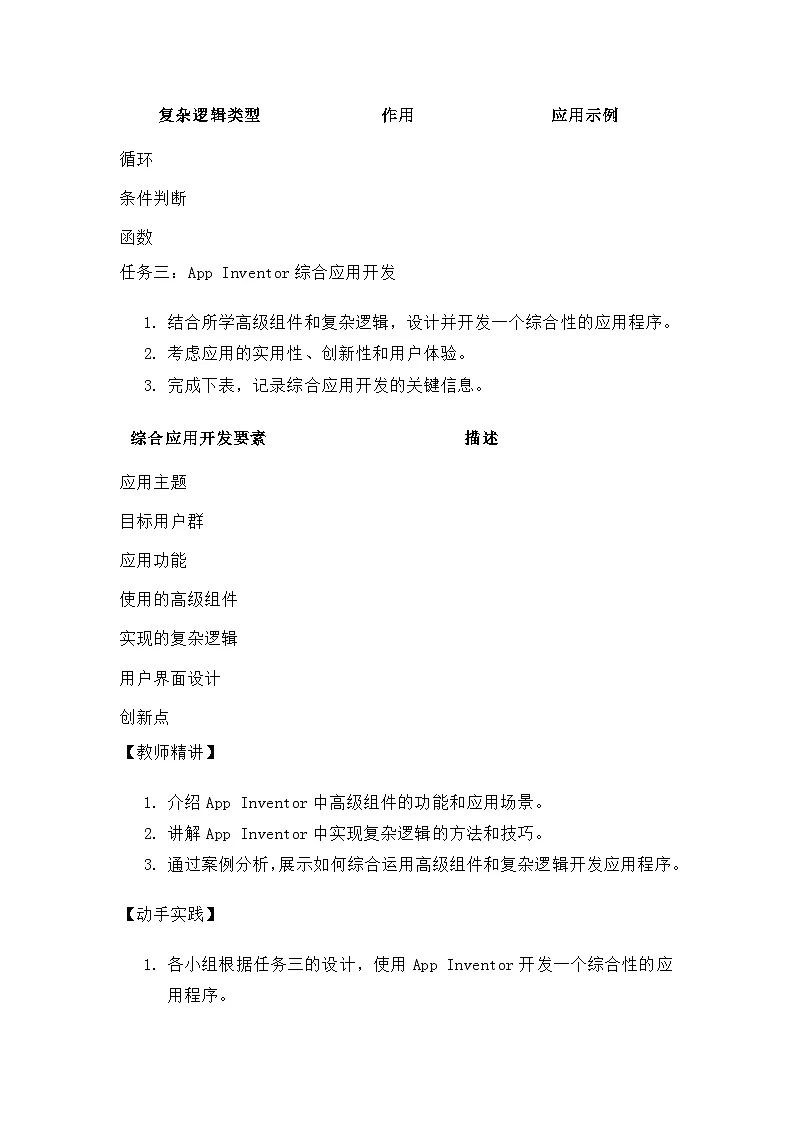 | 复杂逻辑类型 | 作用 | 应用示例 |
|---|---|---|
| 循环 | | |
| 条件判断 | | |
| 函数 | | |

任务三：App Inventor 综合应用开发

1. 结合所学高级组件和复杂逻辑，设计并开发一个综合性的应用程序。
2. 考虑应用的实用性、创新性和用户体验。
3. 完成下表，记录综合应用开发的关键信息。

| 综合应用开发要素 | 描述 |
|---|---|
| 应用主题 | |
| 目标用户群 | |
| 应用功能 | |
| 使用的高级组件 | |
| 实现的复杂逻辑 | |
| 用户界面设计 | |
| 创新点 | |

【教师精讲】

1. 介绍 App Inventor 中高级组件的功能和应用场景。
2. 讲解 App Inventor 中实现复杂逻辑的方法和技巧。
3. 通过案例分析，展示如何综合运用高级组件和复杂逻辑开发应用程序。

【动手实践】

1. 各小组根据任务三的设计，使用 App Inventor 开发一个综合性的应用程序。